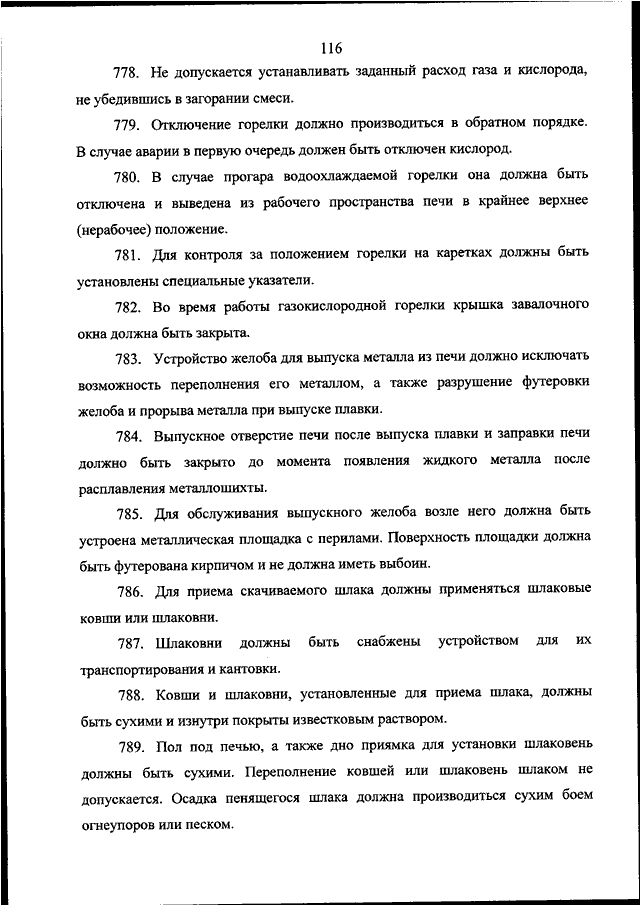 116

778. Не допускается устанавливать заданный расход газа и кислорода, не убедившись в загорании смеси.

779. Отключение горелки должно производиться в обратном порядке. В случае аварии в первую очередь должен быть отключен кислород.

780. В случае прогара водоохлаждаемой горелки она должна быть отключена и выведена из рабочего пространства печи в крайнее верхнее (нерабочее) положение.

781. Для контроля за положением горелки на каретках должны быть установлены специальные указатели.

782. Во время работы газокислородной горелки крышка завалочного окна должна быть закрыта.

783. Устройство желоба для выпуска металла из печи должно исключать возможность переполнения его металлом, а также разрушение футеровки желоба и прорыва металла при выпуске плавки.

784. Выпускное отверстие печи после выпуска плавки и заправки печи должно быть закрыто до момента появления жидкого металла после расплавления металлошихты.

785. Для обслуживания выпускного желоба возле него должна быть устроена металлическая площадка с перилами. Поверхность площадки должна быть футерована кирпичом и не должна иметь выбоин.

786. Для приема скачиваемого шлака должны применяться шлаковые ковши или шлаковни.

787. Шлаковни должны быть снабжены устройством для их транспортирования и кантовки.

788. Ковши и шлаковни, установленные для приема шлака, должны быть сухими и изнутри покрыты известковым раствором.

789. Пол под печью, а также дно приямка для установки шлаковень должны быть сухими. Переполнение ковшей или шлаковень шлаком не допускается. Осадка пенящегося шлака должна производиться сухим боем огнеупоров или песком.